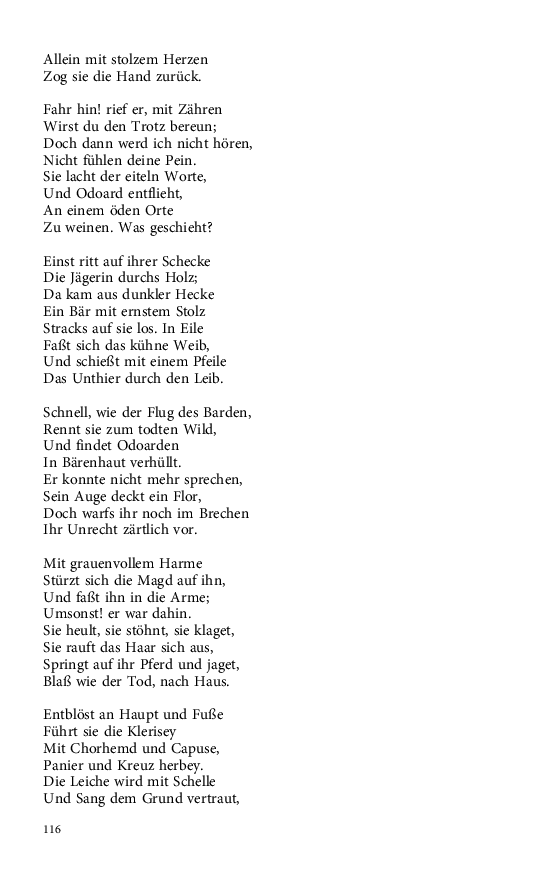 Allein mit stolzem Herzen
Zog sie die Hand zurück.

Fahr hin! rief er, mit Zähren
Wirst du den Trotz bereun;
Doch dann werd ich nicht hören,
Nicht fühlen deine Pein.
Sie lacht der eiteln Worte,
Und Odoard entflieht,
An einem öden Orte
Zu weinen. Was geschieht?

Einst ritt auf ihrer Schecke
Die Jägerin durchs Holz;
Da kam aus dunkler Hecke
Ein Bär mit ernstem Stolz
Stracks auf sie los. In Eile
Faßt sich das kühne Weib,
Und schießt mit einem Pfeile
Das Unthier durch den Leib.

Schnell, wie der Flug des Barden,
Rennt sie zum todten Wild,
Und findet Odoarden
In Bärenhaut verhüllt.
Er konnte nicht mehr sprechen,
Sein Auge deckt ein Flor,
Doch warfs ihr noch im Brechen
Ihr Unrecht zärtlich vor.

Mit grauenvollem Harme
Stürzt sich die Magd auf ihn,
Und faßt ihn in die Arme;
Umsonst! er war dahin.
Sie heult, sie stöhnt, sie klaget,
Sie rauft das Haar sich aus,
Springt auf ihr Pferd und jaget,
Blaß wie der Tod, nach Haus.

Entblöst an Haupt und Fuße
Führt sie die Klerisey
Mit Chorhemd und Capuse,
Panier und Kreuz herbey.
Die Leiche wird mit Schelle
Und Sang dem Grund vertraut,

116